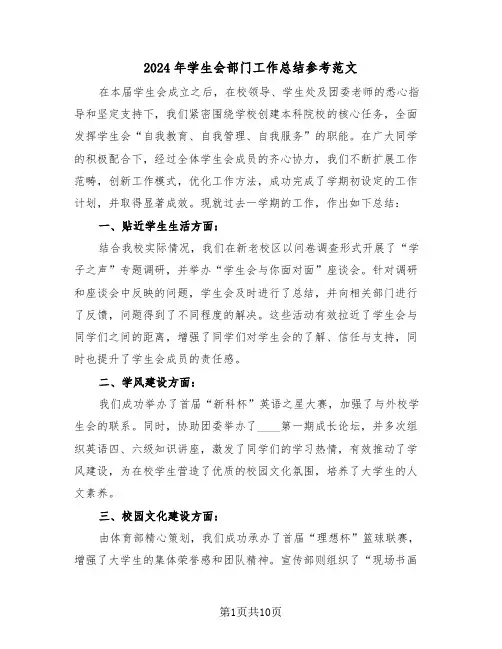 2024年学生会部门工作总结参考范文

在本届学生会成立之后，在校领导、学生处及团委老师的悉心指导和坚定支持下，我们紧密围绕学校创建本科院校的核心任务，全面发挥学生会“自我教育、自我管理、自我服务”的职能。在广大同学的积极配合下，经过全体学生会成员的齐心协力，我们不断扩展工作范畴，创新工作模式，优化工作方法，成功完成了学期初设定的工作计划，并取得显著成效。现就过去一学期的工作，作出如下总结：

一、贴近学生生活方面：

结合我校实际情况，我们在新老校区以问卷调查形式开展了“学子之声”专题调研，并举办“学生会与你面对面”座谈会。针对调研和座谈会中反映的问题，学生会及时进行了总结，并向相关部门进行了反馈，问题得到了不同程度的解决。这些活动有效拉近了学生会与同学们之间的距离，增强了同学们对学生会的了解、信任与支持，同时也提升了学生会成员的责任感。

二、学风建设方面：

我们成功举办了首届“新科杯”英语之星大赛，加强了与外校学生会的联系。同时，协助团委举办了____第一期成长论坛，并多次组织英语四、六级知识讲座，激发了同学们的学习热情，有效推动了学风建设，为在校学生营造了优质的校园文化氛围，培养了大学生的人文素养。

三、校园文化建设方面：

由体育部精心策划，我们成功承办了首届“理想杯”篮球联赛，增强了大学生的集体荣誉感和团队精神。宣传部则组织了“现场书画

第1页共10页